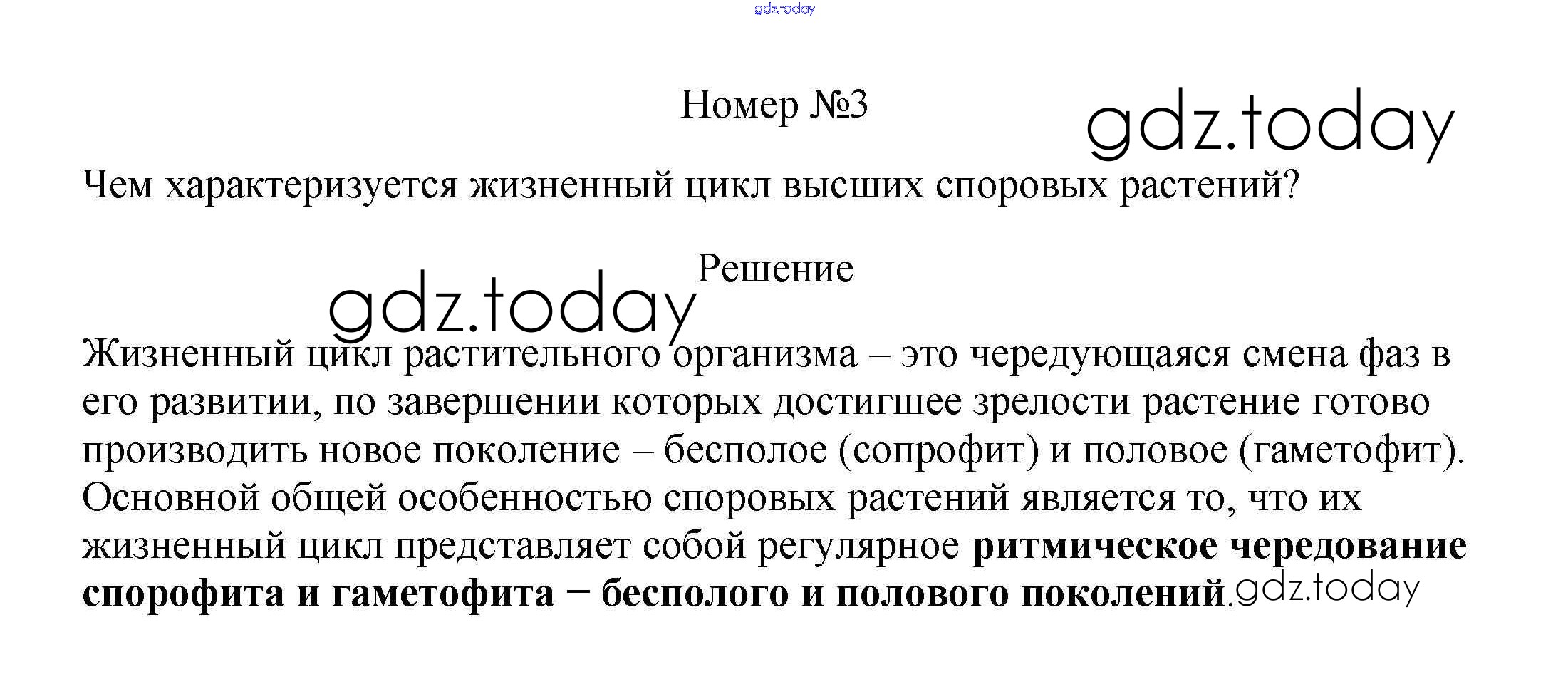 Номер №3

Чем характеризуется жизненный цикл высших споровых растений?

Решение

Жизненный цикл растительного организма – это чередующаяся смена фаз в его развитии, по завершении которых достигшее зрелости растение готово производить новое поколение – бесполое (сопрофит) и половое (гаметофит). Основной общей особенностью споровых растений является то, что их жизненный цикл представляет собой регулярное ритмическое чередование спорофита и гаметофита − бесполого и полового поколений.

gdz.today